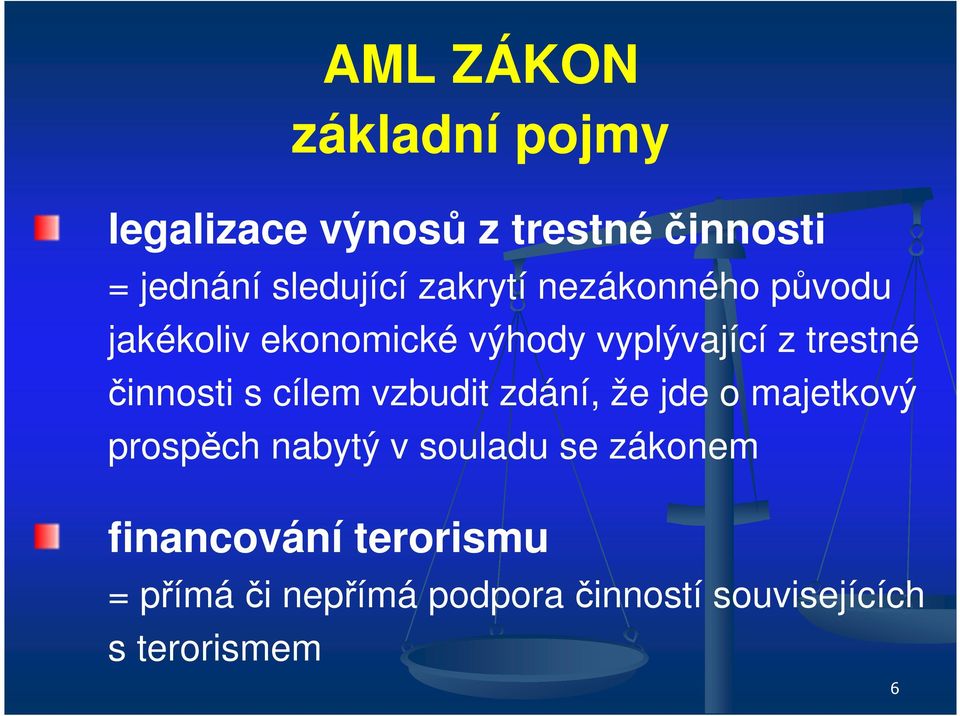 AML ZÁKON
základní pojmy

legalizace výnosů z trestné činnosti
= jednání sledující zakrytí nezákonného původu jakékoliv ekonomické výhody vyplývající z trestné činnosti s cílem vzbudit zdání, že jde o majetkový prospěch nabytý v souladu se zákonem

financování terorismu
= přímá či nepřímá podpora činností souvisejících s terorismem

6